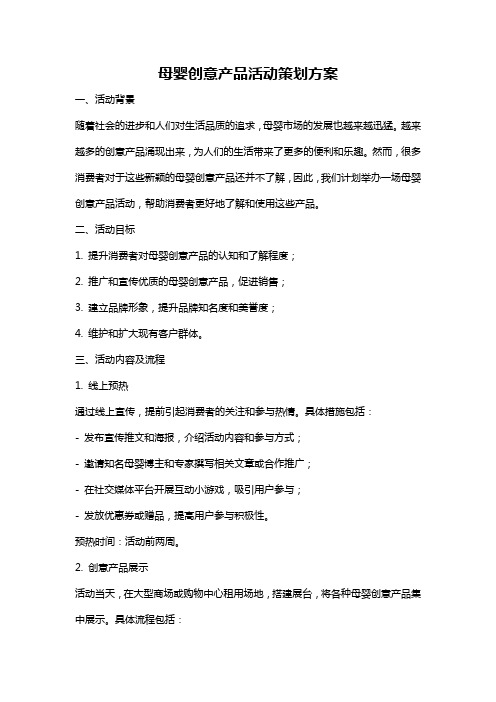 母婴创意产品活动策划方案

一、活动背景

随着社会的进步和人们对生活品质的追求，母婴市场的发展也越来越迅猛。越来越多的创意产品涌现出来，为人们的生活带来了更多的便利和乐趣。然而，很多消费者对于这些新颖的母婴创意产品还并不了解，因此，我们计划举办一场母婴创意产品活动，帮助消费者更好地了解和使用这些产品。

二、活动目标

1. 提升消费者对母婴创意产品的认知和了解程度；

2. 推广和宣传优质的母婴创意产品，促进销售；

3. 建立品牌形象，提升品牌知名度和美誉度；

4. 维护和扩大现有客户群体。

三、活动内容及流程

1. 线上预热

通过线上宣传，提前引起消费者的关注和参与热情。具体措施包括：

- 发布宣传推文和海报，介绍活动内容和参与方式；

- 邀请知名母婴博主和专家撰写相关文章或合作推广；

- 在社交媒体平台开展互动小游戏，吸引用户参与；

- 发放优惠券或赠品，提高用户参与积极性。

预热时间：活动前两周。

2. 创意产品展示

活动当天，在大型商场或购物中心租用场地，搭建展台，将各种母婴创意产品集中展示。具体流程包括：